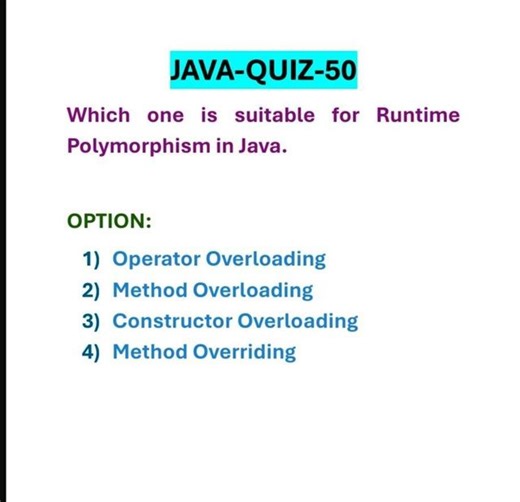 JAVA-QUIZ-50

Which one is suitable for Runtime Polymorphism in Java.

OPTION:

1) Operator Overloading
2) Method Overloading
3) Constructor Overloading
4) Method Overriding